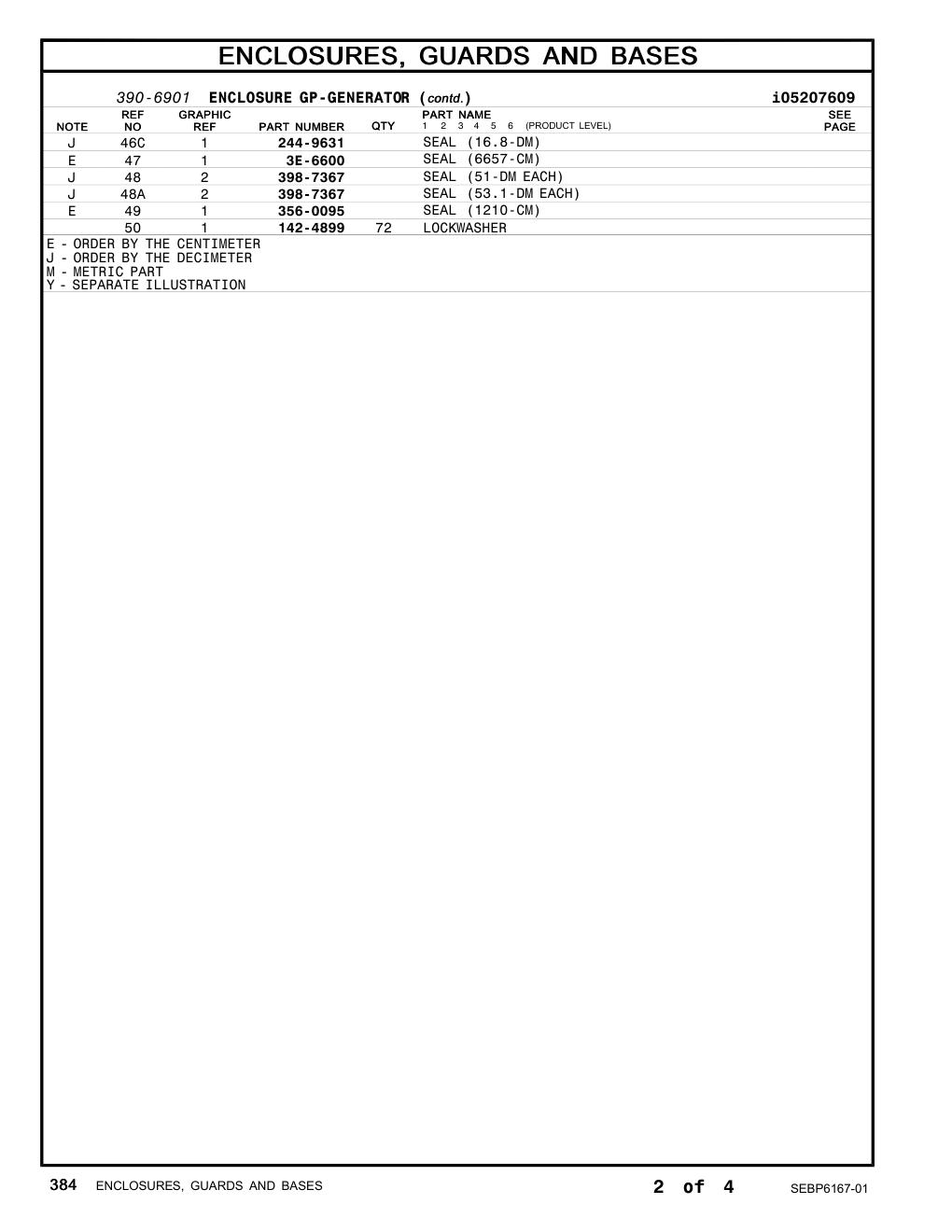 ENCLOSURES, GUARDS AND BASES

390-6901 ENCLOSURE GP-GENERATOR (contd.) i05207609

| NOTE | REF NO | GRAPHIC REF | PART NUMBER | QTY | PART NAME 1 2 3 4 5 6 (PRODUCT LEVEL) | SEE PAGE |
|---|---|---|---|---|---|---|
| J | 46C | 1 | 244-9631 | | SEAL (16.8-DM) | |
| E | 47 | 1 | 3E-6600 | | SEAL (6657-CM) | |
| J | 48 | 2 | 398-7367 | | SEAL (51-DM EACH) | |
| J | 48A | 2 | 398-7367 | | SEAL (53.1-DM EACH) | |
| E | 49 | 1 | 356-0095 | | SEAL (1210-CM) | |
| | 50 | 1 | 142-4899 | 72 | LOCKWASHER | |

E - ORDER BY THE CENTIMETER
J - ORDER BY THE DECIMETER
M - METRIC PART
Y - SEPARATE ILLUSTRATION

384 ENCLOSURES, GUARDS AND BASES 2 of 4 SEBP6167-01